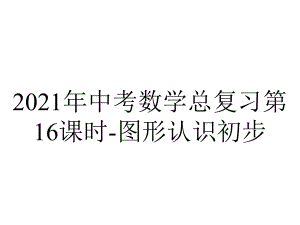 2021年中考数学总复习第16课时-图形认识初步